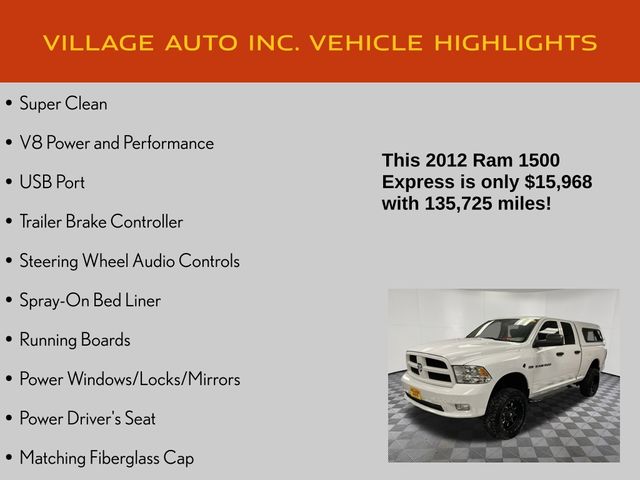 VILLAGE AUTO INC. VEHICLE HIGHLIGHTS

• Super Clean
• V8 Power and Performance
• USB Port
• Trailer Brake Controller
• Steering Wheel Audio Controls
• Spray-On Bed Liner
• Running Boards
• Power Windows/Locks/Mirrors
• Power Driver's Seat
• Matching Fiberglass Cap

This 2012 Ram 1500 Express is only $15,968 with 135,725 miles!